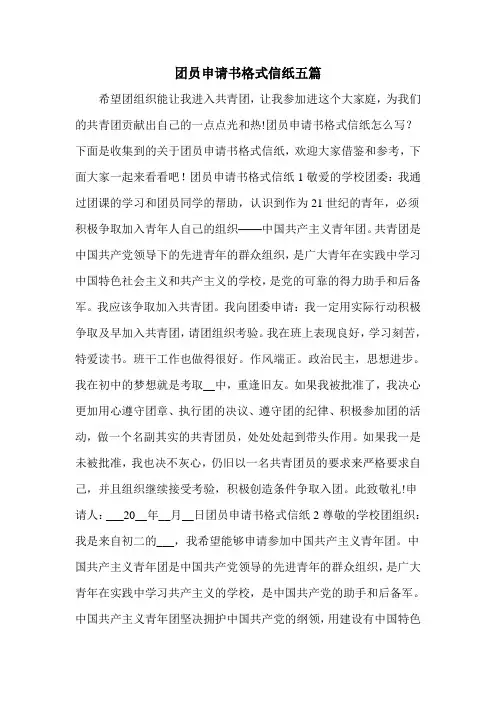 团员申请书格式信纸五篇

希望团组织能让我进入共青团，让我参加进这个大家庭，为我们的共青团贡献出自己的一点点光和热!团员申请书格式信纸怎么写?下面是收集到的关于团员申请书格式信纸，欢迎大家借鉴和参考，下面大家一起来看看吧！团员申请书格式信纸 1 敬爱的学校团委：我通过团课的学习和团员同学的帮助，认识到作为 21 世纪的青年，必须积极争取加入青年人自己的组织——中国共产主义青年团。共青团是中国共产党领导下的先进青年的群众组织，是广大青年在实践中学习中国特色社会主义和共产主义的学校，是党的可靠的得力助手和后备军。我应该争取加入共青团。我向团委申请：我一定用实际行动积极争取及早加入共青团，请团组织考验。我在班上表现良好，学习刻苦，特爱读书。班干工作也做得很好。作风端正。政治民主，思想进步。我在初中的梦想就是考取__中，重逢旧友。如果我被批准了，我决心更加用心遵守团章、执行团的决议、遵守团的纪律、积极参加团的活动，做一个名副其实的共青团员，处处处起到带头作用。如果我一是未被批准，我也决不灰心，仍旧以一名共青团员的要求来严格要求自己，并且组织继续接受考验，积极创造条件争取入团。此致敬礼!申请人：___20__年__月__日团员申请书格式信纸 2 尊敬的学校团组织：我是来自初二的___，我希望能够申请参加中国共产主义青年团。中国共产主义青年团是中国共产党领导的先进青年的群众组织，是广大青年在实践中学习共产主义的学校，是中国共产党的助手和后备军。中国共产主义青年团坚决拥护中国共产党的纲领，用建设有中国特色